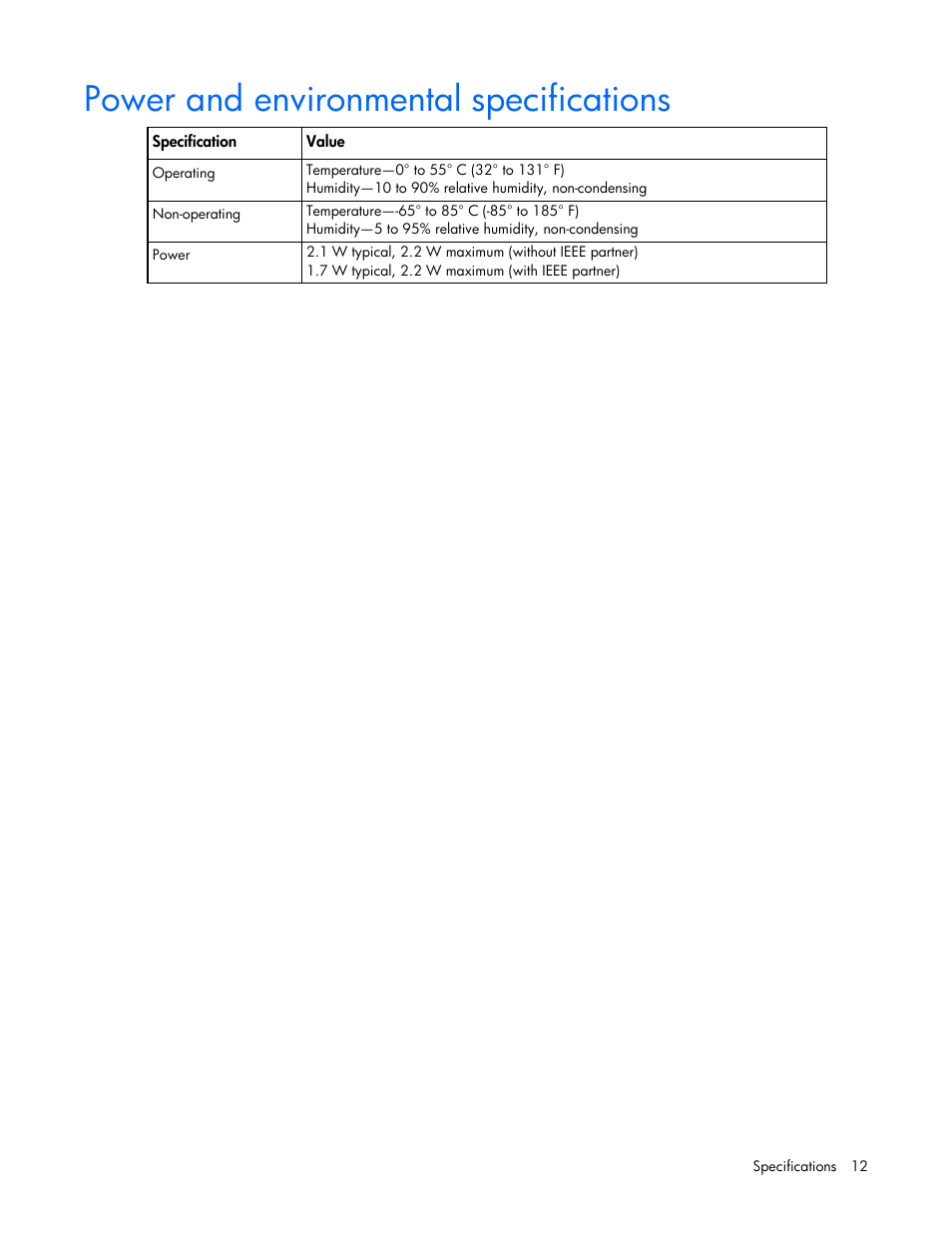 Power and environmental specifications

| Specification | Value |
|---|---|
| Operating | Temperature—0° to 55° C (32° to 131° F) Humidity—10 to 90% relative humidity, non-condensing |
| Non-operating | Temperature—-65° to 85° C (-85° to 185° F) Humidity—5 to 95% relative humidity, non-condensing |
| Power | 2.1 W typical, 2.2 W maximum (without IEEE partner) 1.7 W typical, 2.2 W maximum (with IEEE partner) |

Specifications 12